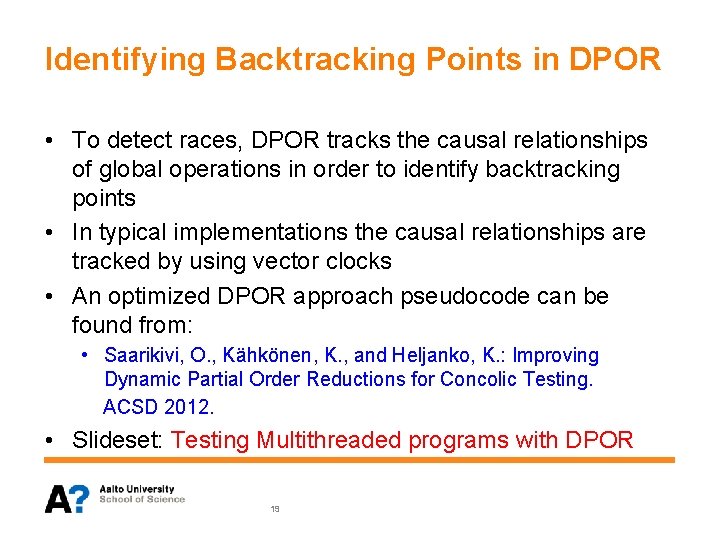 Identifying Backtracking Points in DPOR

• To detect races, DPOR tracks the causal relationships of global operations in order to identify backtracking points

• In typical implementations the causal relationships are tracked by using vector clocks

• An optimized DPOR approach pseudocode can be found from:

• Saarikivi, O., Kähkönen, K., and Heljanko, K.: Improving Dynamic Partial Order Reductions for Concolic Testing. ACSD 2012.

• Slideset: Testing Multithreaded programs with DPOR

A?

Aalto University
School of Science

19